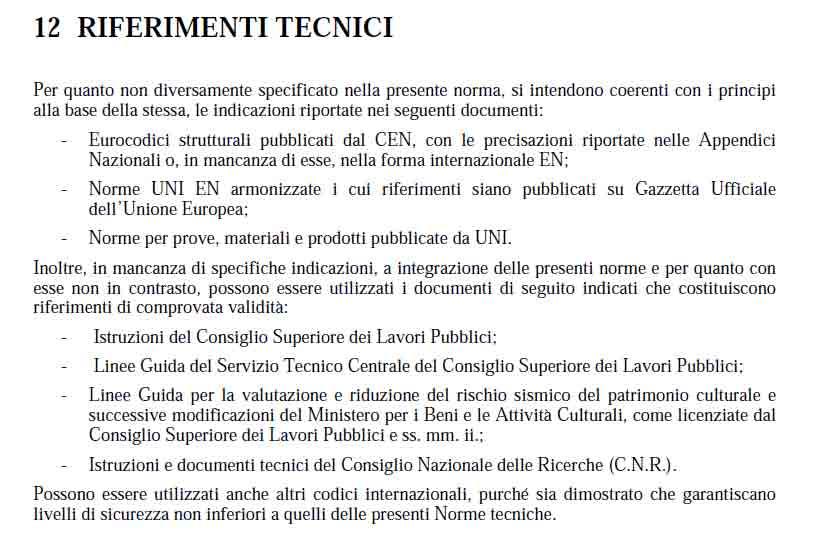 12 RIFERIMENTI TECNICI

Per quanto non diversamente specificato nella presente norma, si intendono coerenti con i principi alla base della stessa, le indicazioni riportate nei seguenti documenti:

- Eurocodici strutturali pubblicati dal CEN, con le precisazioni riportate nelle Appendici Nazionali o, in mancanza di esse, nella forma internazionale EN;
- Norme UNI EN armonizzate i cui riferimenti siano pubblicati su Gazzetta Ufficiale dell'Unione Europea;
- Norme per prove, materiali e prodotti pubblicate da UNI.

Inoltre, in mancanza di specifiche indicazioni, a integrazione delle presenti norme e per quanto con esse non in contrasto, possono essere utilizzati i documenti di seguito indicati che costituiscono riferimenti di comprovata validità:

- Istruzioni del Consiglio Superiore dei Lavori Pubblici;
- Linee Guida del Servizio Tecnico Centrale del Consiglio Superiore dei Lavori Pubblici;
- Linee Guida per la valutazione e riduzione del rischio sismico del patrimonio culturale e successive modificazioni del Ministero per i Beni e le Attività Culturali, come licenziate dal Consiglio Superiore dei Lavori Pubblici e ss. mm. ii.;
- Istruzioni e documenti tecnici del Consiglio Nazionale delle Ricerche (C.N.R.).

Possono essere utilizzati anche altri codici internazionali, purché sia dimostrato che garantiscano livelli di sicurezza non inferiori a quelli delle presenti Norme tecniche.